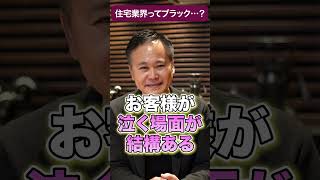 住宅業界ってブラック…？

お客様が
泣く場面が
結構ある